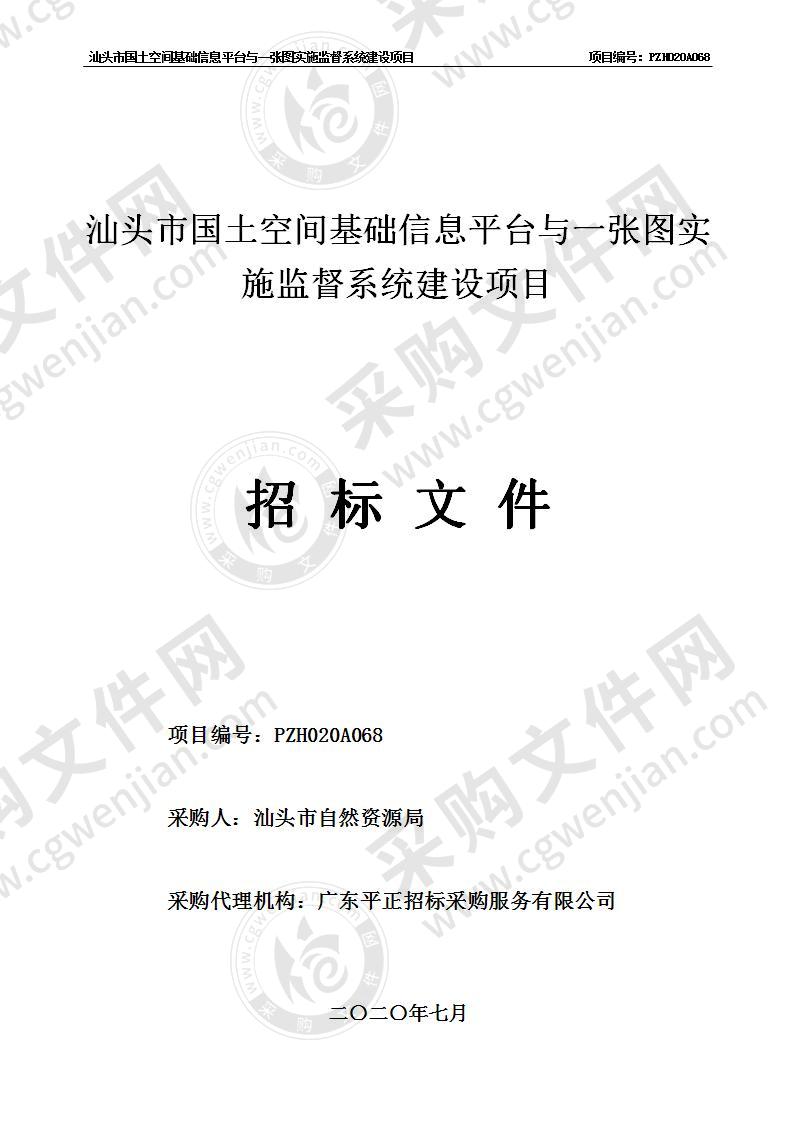 汕头市国土空间基础信息平台与一张图实施监督系统建设项目　　项目编号：PZH020A068

汕头市国土空间基础信息平台与一张图实施监督系统建设项目

招 标 文 件

项目编号：PZH020A068

采购人：汕头市自然资源局

采购代理机构：广东平正招标采购服务有限公司

二〇二〇年七月

采购文件网 www.cgwenjian.com